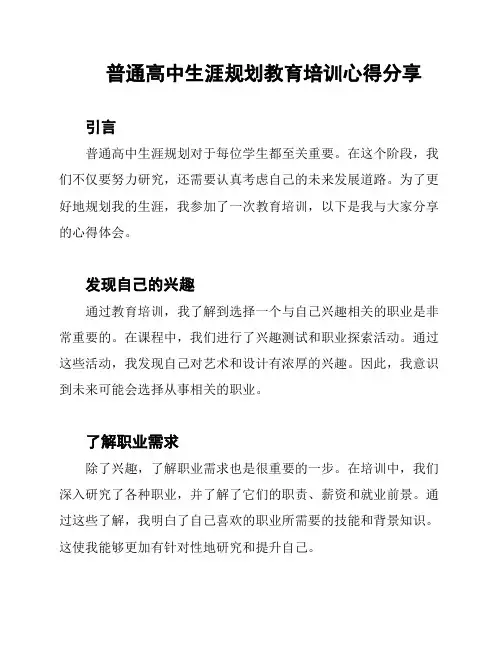 普通高中生涯规划教育培训心得分享

引言

普通高中生涯规划对于每位学生都至关重要。在这个阶段，我们不仅要努力研究，还需要认真考虑自己的未来发展道路。为了更好地规划我的生涯，我参加了一次教育培训，以下是我与大家分享的心得体会。

发现自己的兴趣

通过教育培训，我了解到选择一个与自己兴趣相关的职业是非常重要的。在课程中，我们进行了兴趣测试和职业探索活动。通过这些活动，我发现自己对艺术和设计有浓厚的兴趣。因此，我意识到未来可能会选择从事相关的职业。

了解职业需求

除了兴趣，了解职业需求也是很重要的一步。在培训中，我们深入研究了各种职业，并了解了它们的职责、薪资和就业前景。通过这些了解，我明白了自己喜欢的职业所需要的技能和背景知识。这使我能够更加有针对性地研究和提升自己。